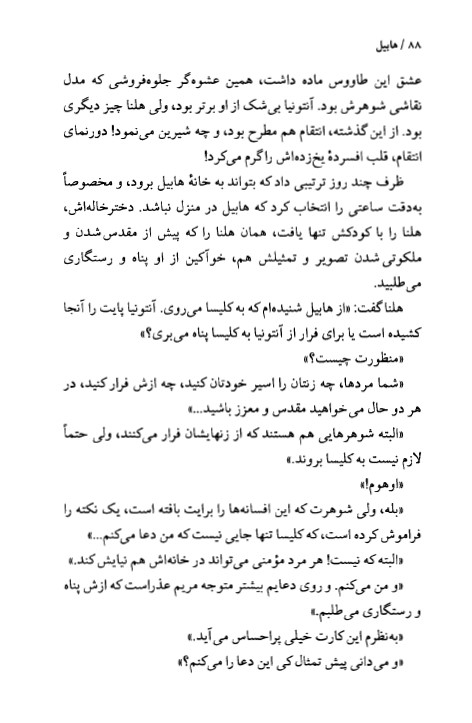 ۸۸ / هابیل

عشق این طاووس ماده داشت، همین عشوه‌گر جلوه‌فروشی که مدل نقاشی شوهرش بود. آنتونیا بی‌شک از او برتر بود، ولی هلنا چیز دیگری بود. از این گذشته، انتقام هم مطرح بود، و چه شیرین می‌نمود! دورنمای انتقام، قلب افسردهٔ یخ‌زده‌اش را گرم می‌کرد!

ظرف چند روز ترتیبی داد که بتواند به خانهٔ هابیل برود، و مخصوصاً به‌دقت ساعتی را انتخاب کرد که هابیل در منزل نباشد. دخترخاله‌اش، هلنا را با کودکش تنها یافت، همان هلنا را که پیش از مقدس‌شدن و ملکوتی‌شدن تصویر و تمثیلش هم، خوآکین از او پناه و رستگاری می‌طلبید.

هلنا گفت: «از هابیل شنیده‌ام که به کلیسا می‌روی. آنتونیا پایت را آنجا کشیده است یا برای فرار از آنتونیا به کلیسا پناه می‌بری؟»

«منظورت چیست؟»

«شما مردها، چه زنتان را اسیر خودتان کنید، چه ازش فرار کنید، در هر دو حال می‌خواهید مقدس و معزز باشید...»

«البته شوهرهایی هم هستند که از زنهایشان فرار می‌کنند، ولی حتماً لازم نیست به کلیسا بروند.»

«اوهوم!»

«بله، ولی شوهرت که این افسانه‌ها را برایت بافته است، یک نکته را فراموش کرده است، که کلیسا تنها جایی نیست که من دعا می‌کنم...»

«البته که نیست! هر مرد مؤمنی می‌تواند در خانه‌اش هم نیایش کند.»

«و من می‌کنم. و روی دعایم بیشتر متوجه مریم عذراست که ازش پناه و رستگاری می‌طلبم.»

«به‌نظرم این کارت خیلی پراحساس می‌آید.»

«و می‌دانی پیش تمثال کی این دعا را می‌کنم؟»